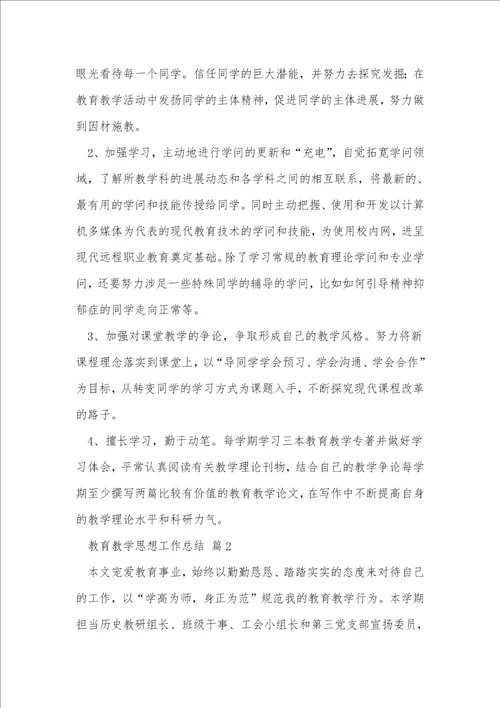 眼光看待每一个同学。信任同学的巨大潜能，并努力去探究发掘；在教育教学活动中发扬同学的主体精神，促进同学的主体进展，努力做到因材施教。

2、加强学习，主动地进行学问的更新和“充电”，自觉拓宽学问领域，了解所教学科的进展动态和各学科之间的相互联系，将最新的、最有用的学问和技能传授给同学。同时主动把握、使用和开发以计算机多媒体为代表的现代教育技术的学问和技能，为使用校内网，进呈现代远程职业教育奠定基础。除了学习常规的教育理论学问和专业学问，还要努力涉足一些特殊同学的辅导的学问，比如如何引导精神抑郁症的同学走向正常等。

3、加强对课堂教学的争论，争取形成自己的教学风格。努力将新课程理念落实到课堂上，以“导同学学会预习、学会沟通、学会合作”为目标，从转变同学的学习方式为课题入手，不断探究现代课程改革的路子。

4、擅长学习，勤于动笔。每学期学习三本教育教学专著并做好学习体会，平常认真阅读有关教学理论刊物，结合自己的教学争论每学期至少撰写两篇比较有价值的教育教学论文，在写作中不断提高自身的教学理论水平和科研力气。

教育教学思想工作总结 篇2

本文宠爱教育事业，始终以勤勤恳恳、踏踏实实的态度来对待自己的工作，以“学高为师，身正为范”规范我的教育教学行为。本学期担当历史教研组长、班级干事、工会小组长和第三党支部宣扬委员，